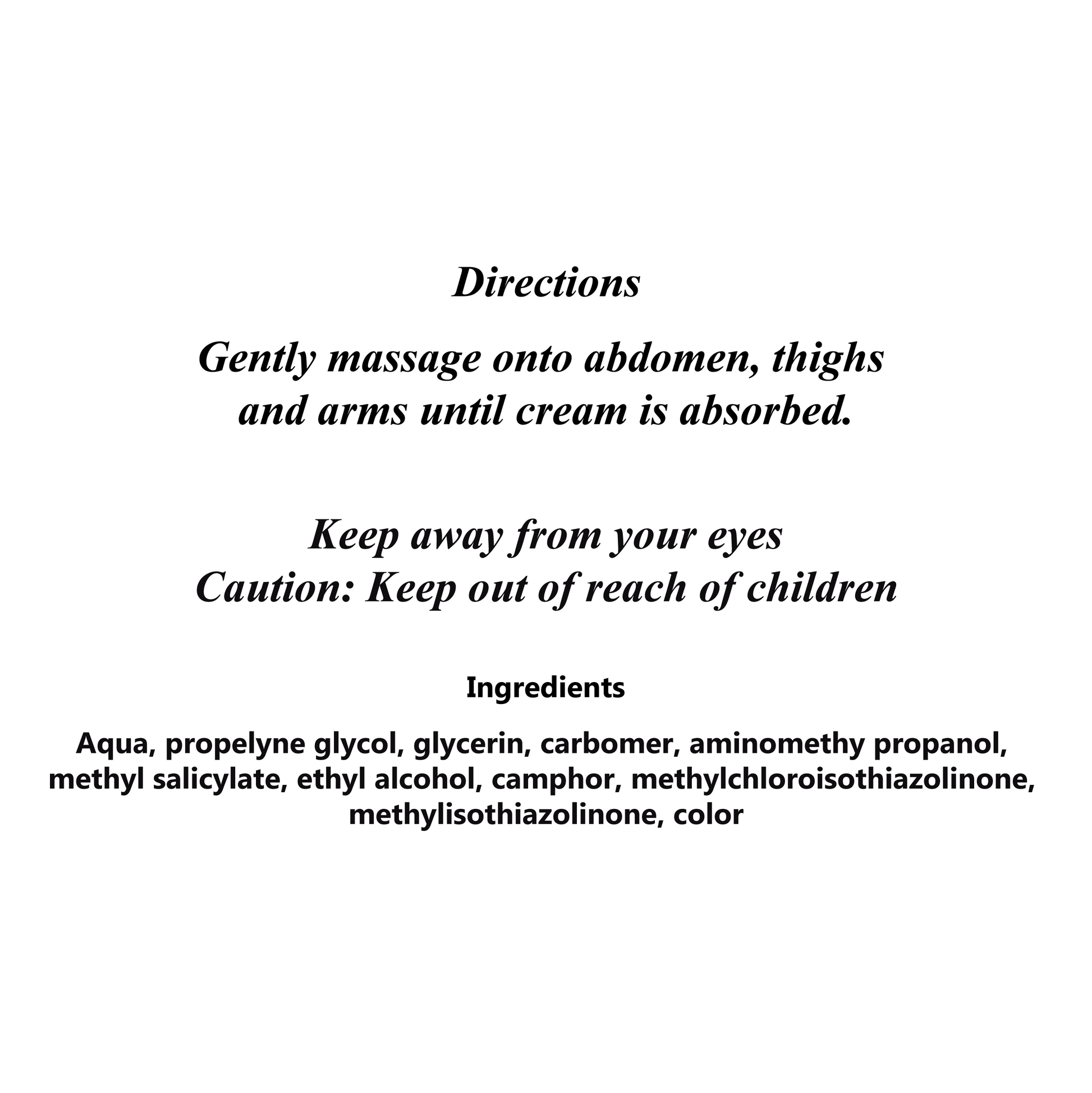 Directions

Gently massage onto abdomen, thighs and arms until cream is absorbed.

Keep away from your eyes
Caution: Keep out of reach of children

Ingredients

Aqua, propelyne glycol, glycerin, carbomer, aminomethy propanol, methyl salicylate, ethyl alcohol, camphor, methylchloroisothiazolinone, methylisothiazolinone, color